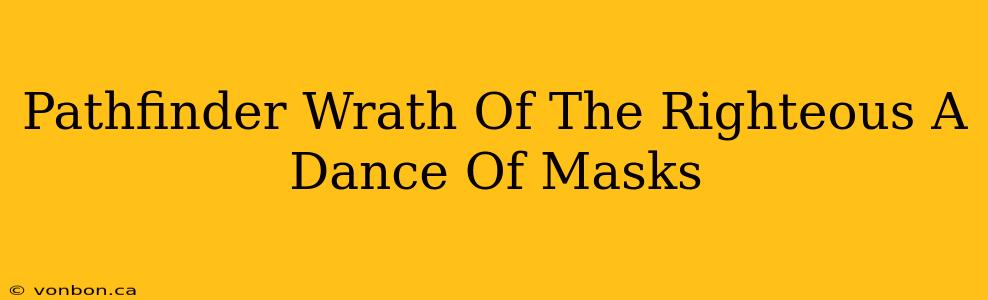 Pathfinder Wrath Of The Righteous A Dance Of Masks

© vonbon.ca